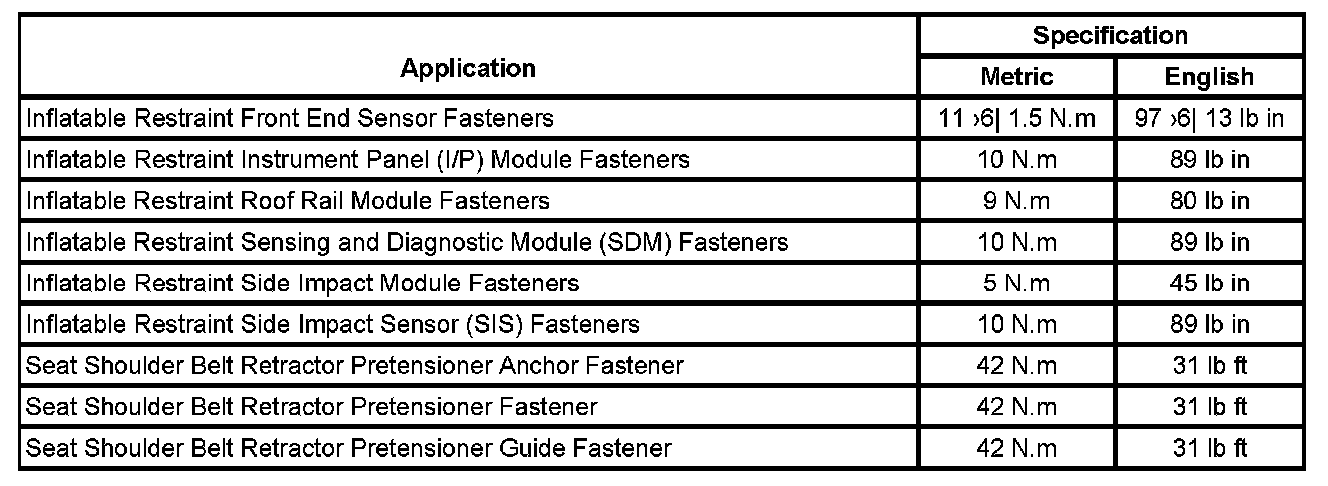 | Application | Specification | |
|---|---|---|
| | Metric | English |
| Inflatable Restraint Front End Sensor Fasteners | 11 ›6| 1.5 N.m | 97 ›6| 13 lb in |
| Inflatable Restraint Instrument Panel (I/P) Module Fasteners | 10 N.m | 89 lb in |
| Inflatable Restraint Roof Rail Module Fasteners | 9 N.m | 80 lb in |
| Inflatable Restraint Sensing and Diagnostic Module (SDM) Fasteners | 10 N.m | 89 lb in |
| Inflatable Restraint Side Impact Module Fasteners | 5 N.m | 45 lb in |
| Inflatable Restraint Side Impact Sensor (SIS) Fasteners | 10 N.m | 89 lb in |
| Seat Shoulder Belt Retractor Pretensioner Anchor Fastener | 42 N.m | 31 lb ft |
| Seat Shoulder Belt Retractor Pretensioner Fastener | 42 N.m | 31 lb ft |
| Seat Shoulder Belt Retractor Pretensioner Guide Fastener | 42 N.m | 31 lb ft |